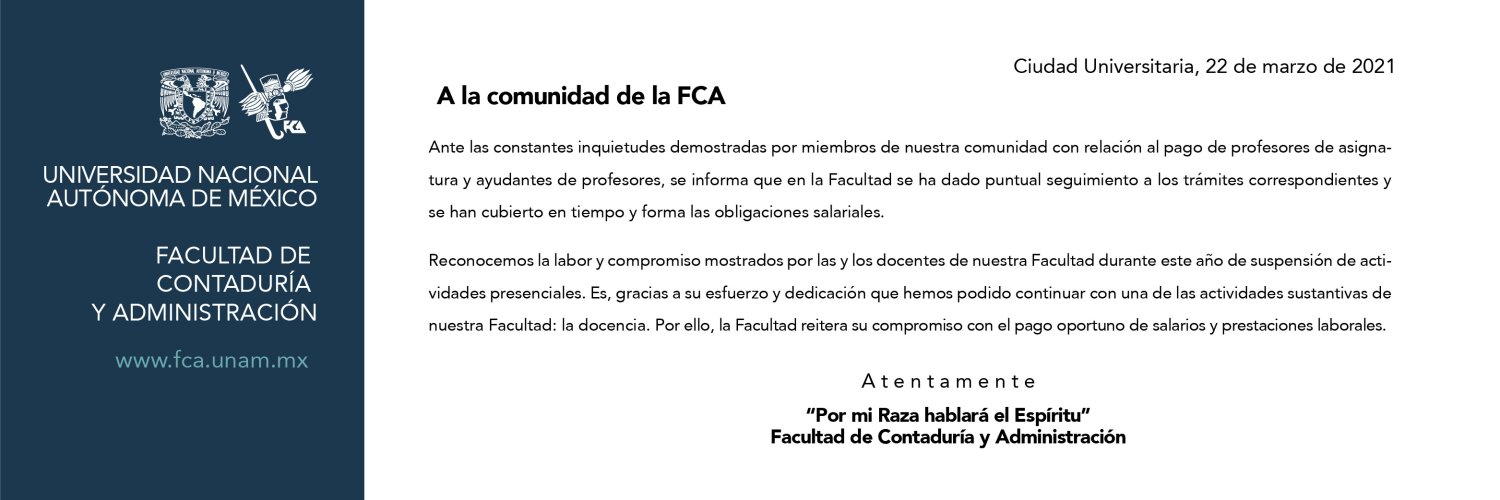 FCA

UNIVERSIDAD NACIONAL AUTÓNOMA DE MÉXICO

FACULTAD DE CONTADURÍA Y ADMINISTRACIÓN

www.fca.unam.mx

Ciudad Universitaria, 22 de marzo de 2021

A la comunidad de la FCA

Ante las constantes inquietudes demostradas por miembros de nuestra comunidad con relación al pago de profesores de asignatura y ayudantes de profesores, se informa que en la Facultad se ha dado puntual seguimiento a los trámites correspondientes y se han cubierto en tiempo y forma las obligaciones salariales.

Reconocemos la labor y compromiso mostrados por las y los docentes de nuestra Facultad durante este año de suspensión de actividades presenciales. Es, gracias a su esfuerzo y dedicación que hemos podido continuar con una de las actividades sustantivas de nuestra Facultad: la docencia. Por ello, la Facultad reitera su compromiso con el pago oportuno de salarios y prestaciones laborales.

Atentamente

"Por mi Raza hablará el Espíritu"
Facultad de Contaduría y Administración